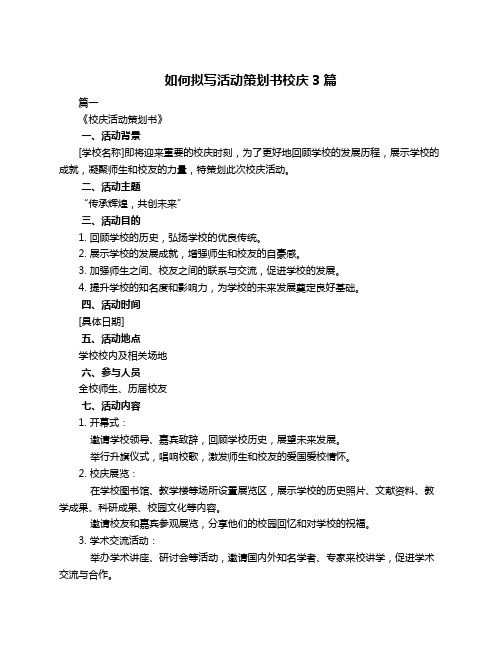 如何拟写活动策划书校庆 3 篇

篇一

《校庆活动策划书》

一、活动背景

[学校名称]即将迎来重要的校庆时刻，为了更好地回顾学校的发展历程，展示学校的成就，凝聚师生和校友的力量，特策划此次校庆活动。

二、活动主题

“传承辉煌，共创未来”

三、活动目的

1. 回顾学校的历史，弘扬学校的优良传统。

2. 展示学校的发展成就，增强师生和校友的自豪感。

3. 加强师生之间、校友之间的联系与交流，促进学校的发展。

4. 提升学校的知名度和影响力，为学校的未来发展奠定良好基础。

四、活动时间

[具体日期]

五、活动地点

学校校内及相关场地

六、参与人员

全校师生、历届校友

七、活动内容

1. 开幕式：

邀请学校领导、嘉宾致辞，回顾学校历史，展望未来发展。

举行升旗仪式，唱响校歌，激发师生和校友的爱国爱校情怀。

2. 校庆展览：

在学校图书馆、教学楼等场所设置展览区，展示学校的历史照片、文献资料、教学成果、科研成果、校园文化等内容。

邀请校友和嘉宾参观展览，分享他们的校园回忆和对学校的祝福。

3. 学术交流活动：

举办学术讲座、研讨会等活动，邀请国内外知名学者、专家来校讲学，促进学术交流与合作。